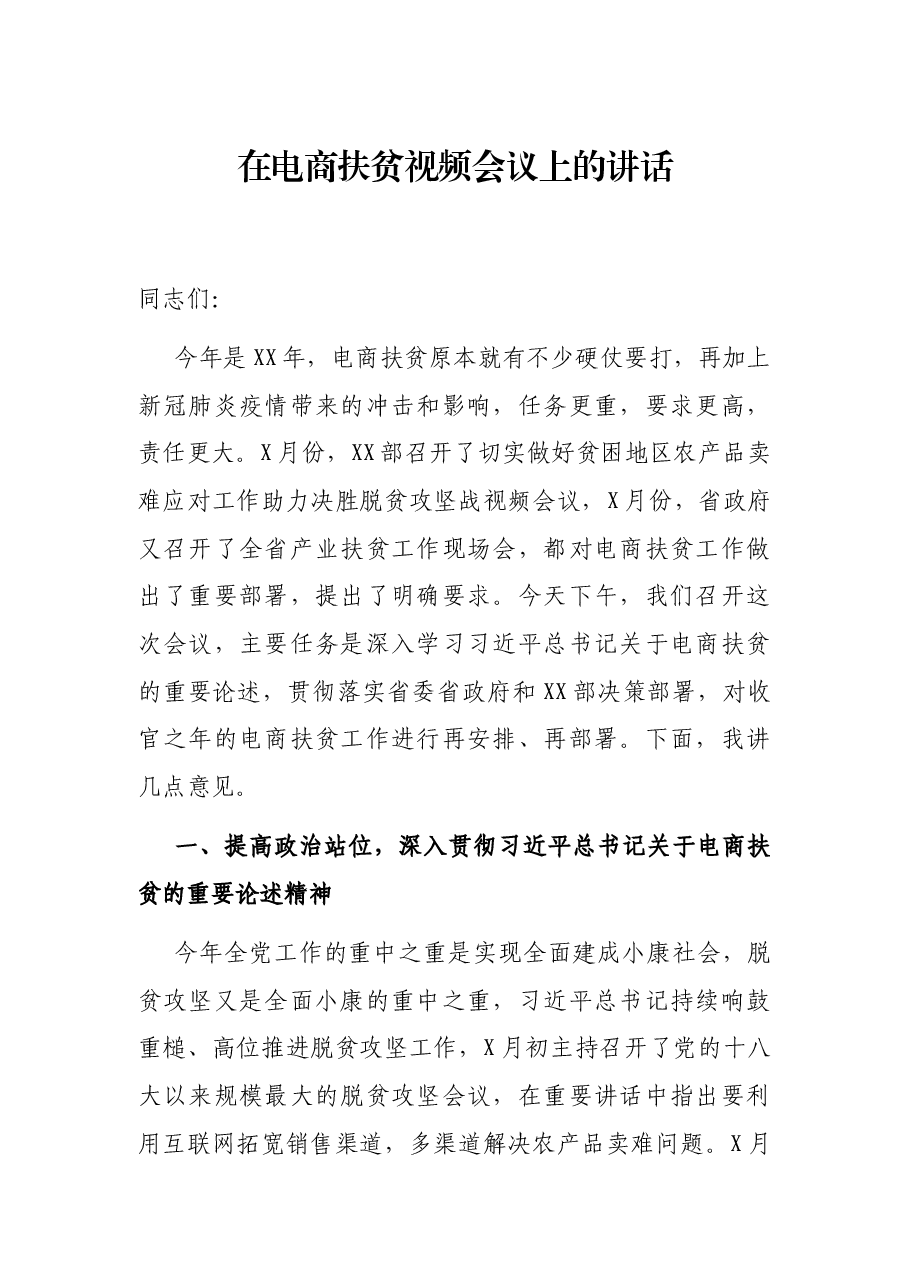 在电商扶贫视频会议上的讲话

同志们:

今年是XX年，电商扶贫原本就有不少硬仗要打，再加上新冠肺炎疫情带来的冲击和影响，任务更重，要求更高，责任更大。X月份，XX部召开了切实做好贫困地区农产品卖难应对工作助力决胜脱贫攻坚战视频会议，X月份，省政府又召开了全省产业扶贫工作现场会，都对电商扶贫工作做出了重要部署，提出了明确要求。今天下午，我们召开这次会议，主要任务是深入学习习近平总书记关于电商扶贫的重要论述，贯彻落实省委省政府和XX部决策部署，对收官之年的电商扶贫工作进行再安排、再部署。下面，我讲几点意见。

一、提高政治站位，深入贯彻习近平总书记关于电商扶贫的重要论述精神

今年全党工作的重中之重是实现全面建成小康社会，脱贫攻坚又是全面小康的重中之重，习近平总书记持续响鼓重槌、高位推进脱贫攻坚工作，X月初主持召开了党的十八大以来规模最大的脱贫攻坚会议，在重要讲话中指出要利用互联网拓宽销售渠道，多渠道解决农产品卖难问题。X月